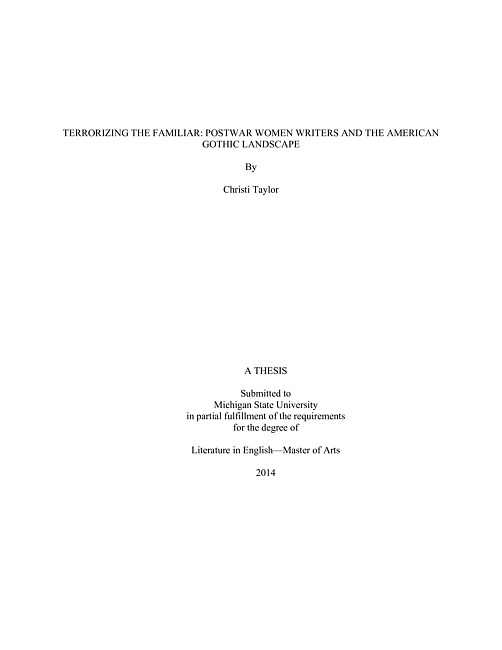 TERRORIZING THE FAMILIAR: POSTWAR WOMEN WRITERS AND THE AMERICAN GOTHIC LANDSCAPE

By

Christi Taylor

A THESIS

Submitted to
Michigan State University
in partial fulfillment of the requirements
for the degree of

Literature in English—Master of Arts

2014